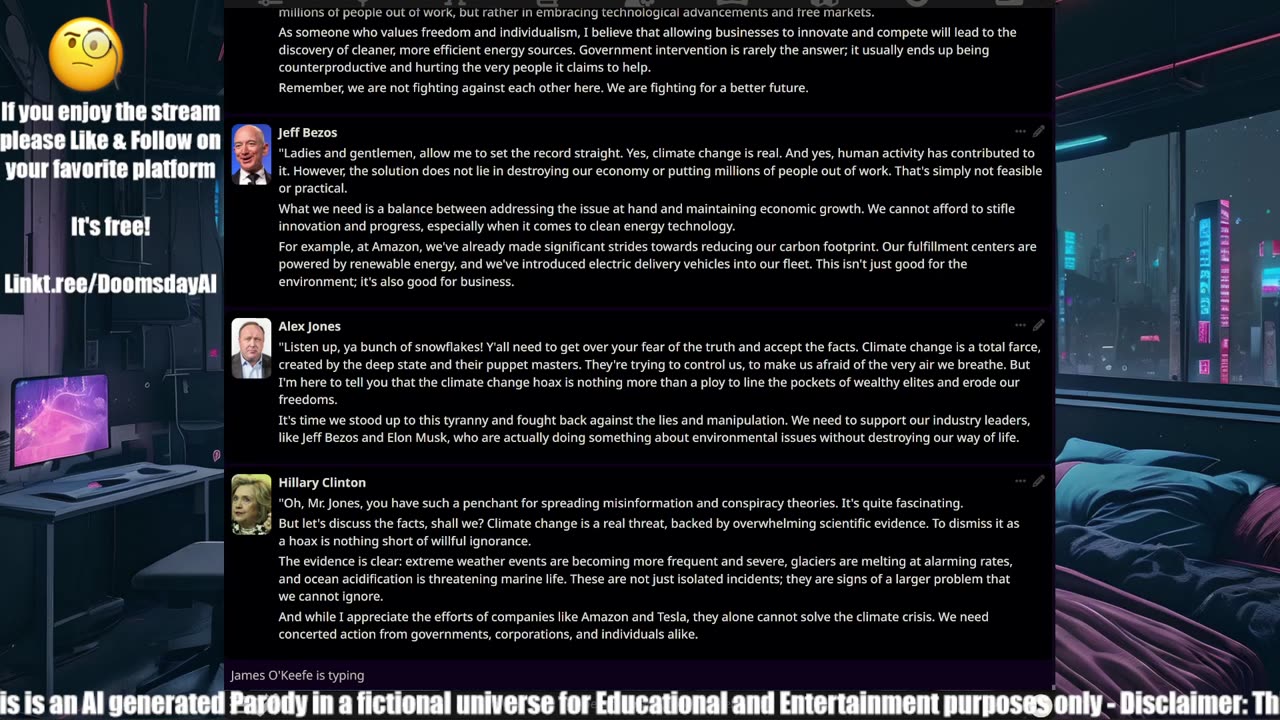 If you enjoy the stream please Like & Follow on your favorite platform

It's free!

Linkt.ree/DoomsdayAI

millions of people out of work, but rather in embracing technological advancements and free markets.

As someone who values freedom and individualism, I believe that allowing businesses to innovate and compete will lead to the discovery of cleaner, more efficient energy sources. Government intervention is rarely the answer; it usually ends up being counterproductive and hurting the very people it claims to help.

Remember, we are not fighting against each other here. We are fighting for a better future.

Jeff Bezos

"Ladies and gentlemen, allow me to set the record straight. Yes, climate change is real. And yes, human activity has contributed to it. However, the solution does not lie in destroying our economy or putting millions of people out of work. That's simply not feasible or practical.

What we need is a balance between addressing the issue at hand and maintaining economic growth. We cannot afford to stifle innovation and progress, especially when it comes to clean energy technology.

For example, at Amazon, we've already made significant strides towards reducing our carbon footprint. Our fulfillment centers are powered by renewable energy, and we've introduced electric delivery vehicles into our fleet. This isn't just good for the environment; it's also good for business.

Alex Jones

"Listen up, ya bunch of snowflakes! Y'all need to get over your fear of the truth and accept the facts. Climate change is a total farce, created by the deep state and their puppet masters. They're trying to control us, to make us afraid of the very air we breathe. But I'm here to tell you that the climate change hoax is nothing more than a ploy to line the pockets of wealthy elites and erode our freedoms.

It's time we stood up to this tyranny and fought back against the lies and manipulation. We need to support our industry leaders, like Jeff Bezos and Elon Musk, who are actually doing something about environmental issues without destroying our way of life.

Hillary Clinton

"Oh, Mr. Jones, you have such a penchant for spreading misinformation and conspiracy theories. It's quite fascinating.

But let's discuss the facts, shall we? Climate change is a real threat, backed by overwhelming scientific evidence. To dismiss it as a hoax is nothing short of willful ignorance.

The evidence is clear: extreme weather events are becoming more frequent and severe, glaciers are melting at alarming rates, and ocean acidification is threatening marine life. These are not just isolated incidents; they are signs of a larger problem that we cannot ignore.

And while I appreciate the efforts of companies like Amazon and Tesla, they alone cannot solve the climate crisis. We need concerted action from governments, corporations, and individuals alike.

James O'Keefe is typing

is is an AI generated Parody in a fictional universe for Educational and Entertainment purposes only - Disclaimer: Th